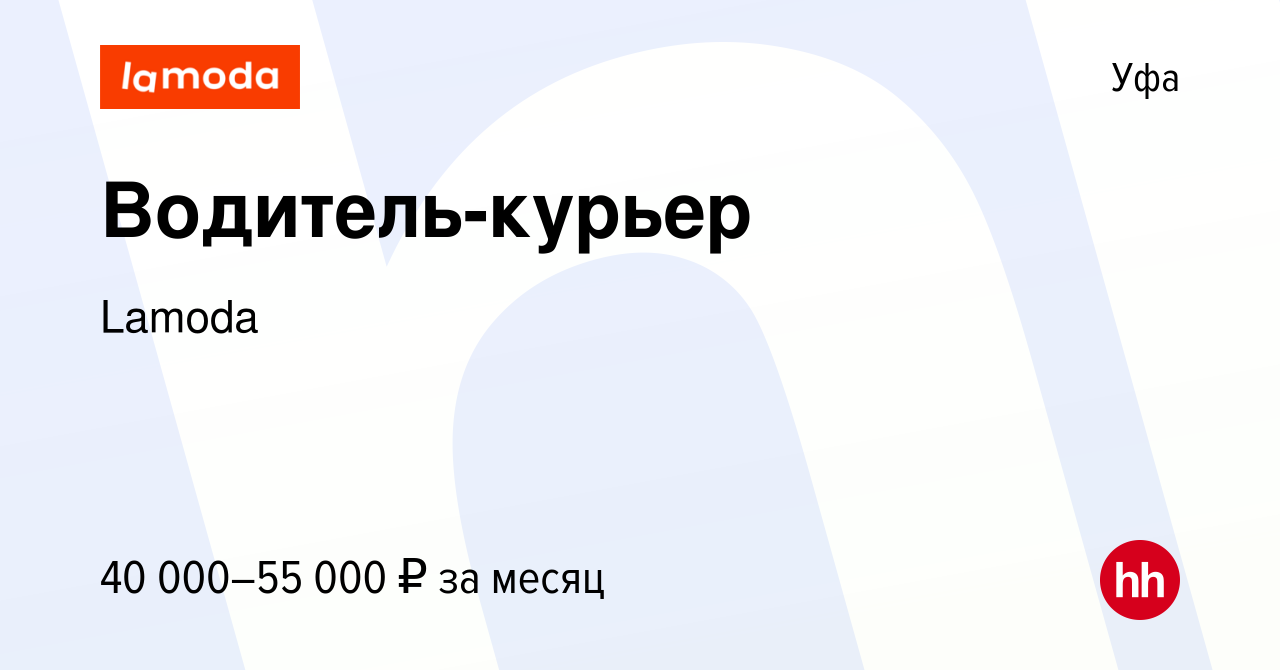 lamoda

Уфа

Водитель-курьер

Lamoda

40 000–55 000 ₽ за месяц

hh